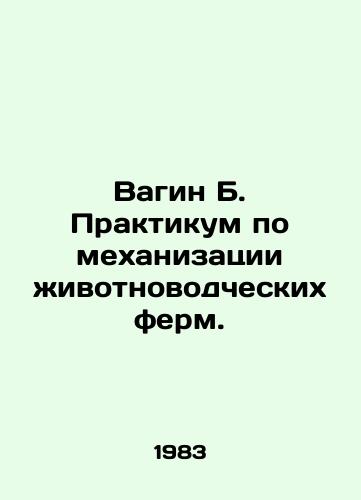 Вагин Б. Практикум по механизации животноводческих ферм.

1983